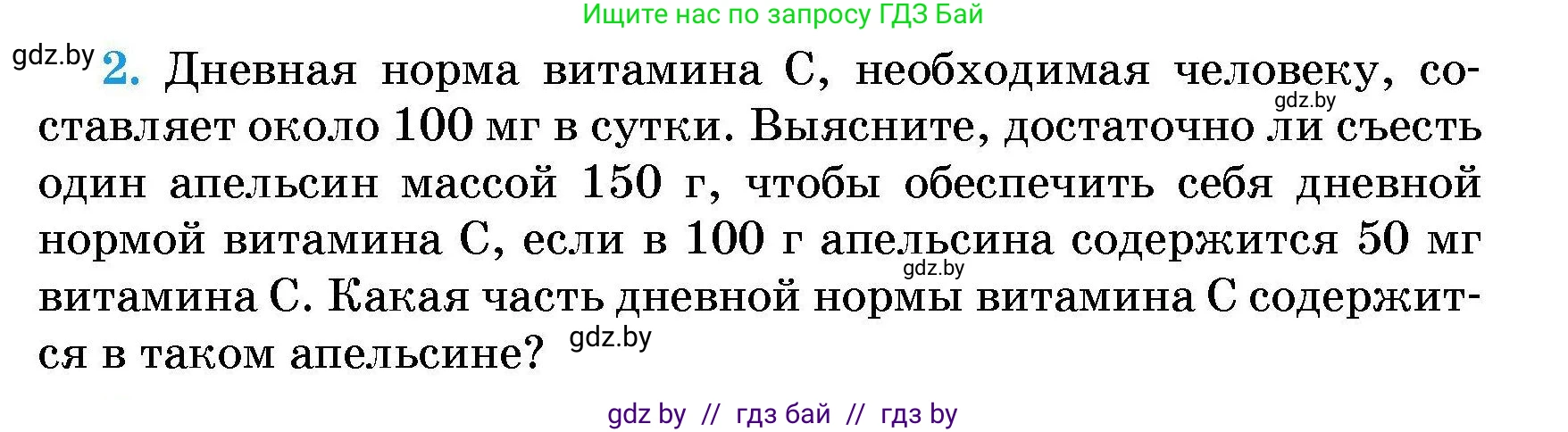 Ищите нас по запросу ГДЗ Бай

gdz.by 2. Дневная норма витамина С, необходимая человеку, составляет около 100 мг в сутки. Выясните, достаточно ли съесть один апельсин массой 150 г, чтобы обеспечить себя дневной нормой витамина С, если в 100 г апельсина содержится 50 мг витамина С. Какая часть дневной нормы витамина С содержится в таком апельсине?

gdz.by

gdz.by

gdz.by

gdz by // гдз бай // гдз by